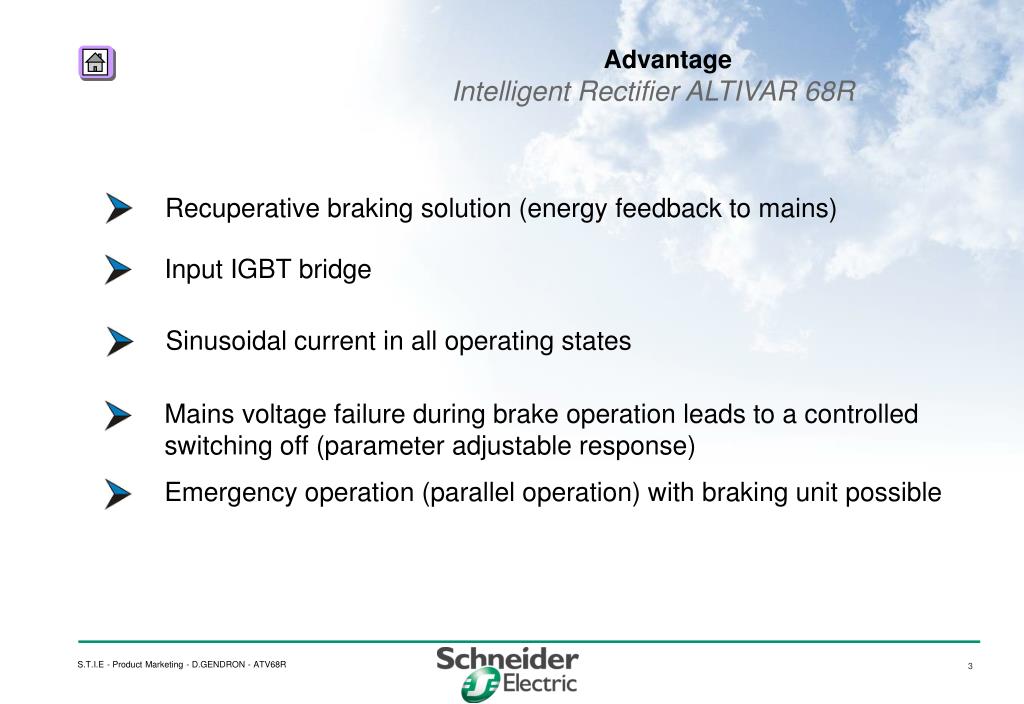 Advantage
Intelligent Rectifier ALTIVAR 68R

Recuperative braking solution (energy feedback to mains)

Input IGBT bridge

Sinusoidal current in all operating states

Mains voltage failure during brake operation leads to a controlled switching off (parameter adjustable response)

Emergency operation (parallel operation) with braking unit possible

S.T.I.E - Product Marketing - D.GENDRON - ATV68R

Schneider Electric

3